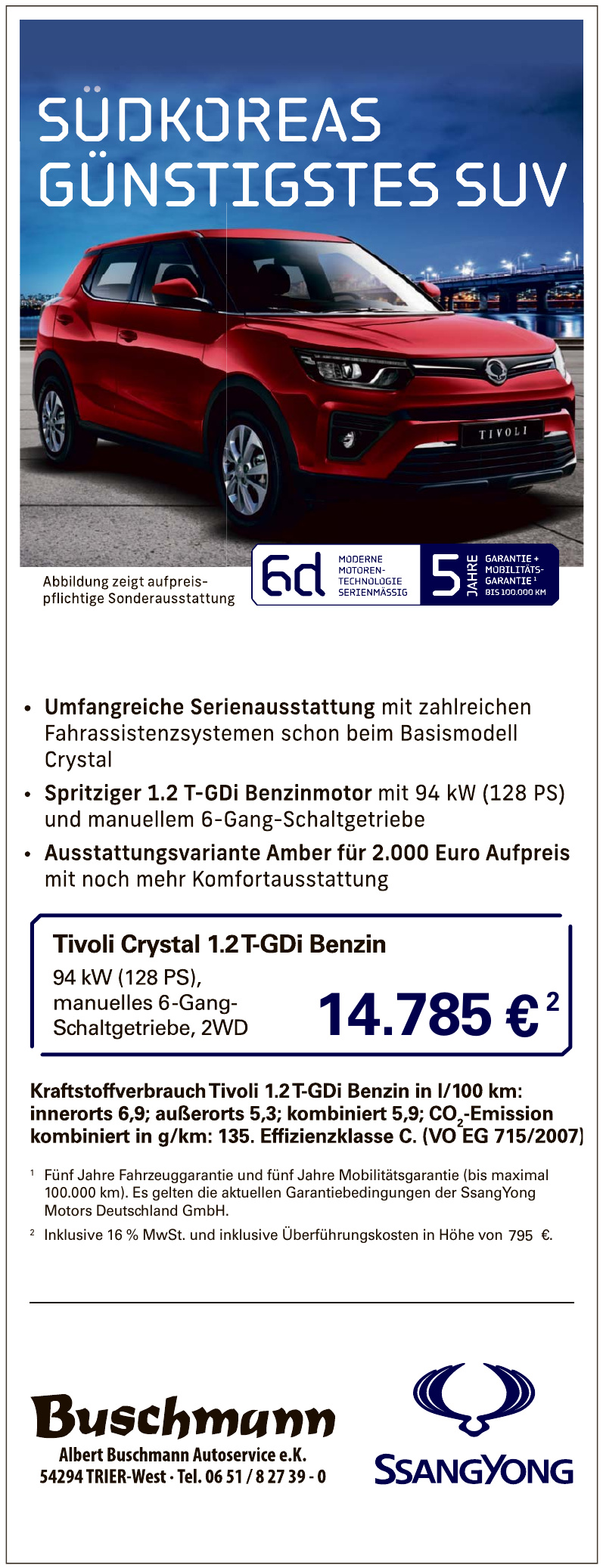 SÜDKOREAS GÜNSTIGSTES SUV

TIVOLI

Abbildung zeigt aufpreispflichtige Sonderausstattung

6d
MODERNE MOTOREN-TECHNOLOGIE SERIENMÄSSIG

5 JAHRE
GARANTIE + MOBILITÄTS-GARANTIE $^{1}$
BIS 100.000 KM

• Umfangreiche Serienausstattung mit zahlreichen Fahrassistenzsystemen schon beim Basismodell Crystal
• Spritziger 1.2 T-GDi Benzinmotor mit 94 kW (128 PS) und manuellem 6-Gang-Schaltgetriebe
• Ausstattungsvariante Amber für 2.000 Euro Aufpreis mit noch mehr Komfortausstattung

Tivoli Crystal 1.2 T-GDi Benzin
94 kW (128 PS), manuelles 6-Gang-Schaltgetriebe, 2WD
14.785 € $^{2}$

Kraftstoffverbrauch Tivoli 1.2 T-GDi Benzin in l/100 km: innerorts 6,9; außerorts 5,3; kombiniert 5,9; $CO_2$-Emission kombiniert in g/km: 135. Effizienzklasse C. (VO EG 715/2007)

$^{1}$ Fünf Jahre Fahrzeuggarantie und fünf Jahre Mobilitätsgarantie (bis maximal 100.000 km). Es gelten die aktuellen Garantiebedingungen der SsangYong Motors Deutschland GmbH.

$^{2}$ Inklusive 16 % MwSt. und inklusive Überführungskosten in Höhe von 795 €.

Buschmann
Albert Buschmann Autoservice e.K.
54294 TRIER-West · Tel. 06 51 / 8 27 39 - 0

SSANGYONG